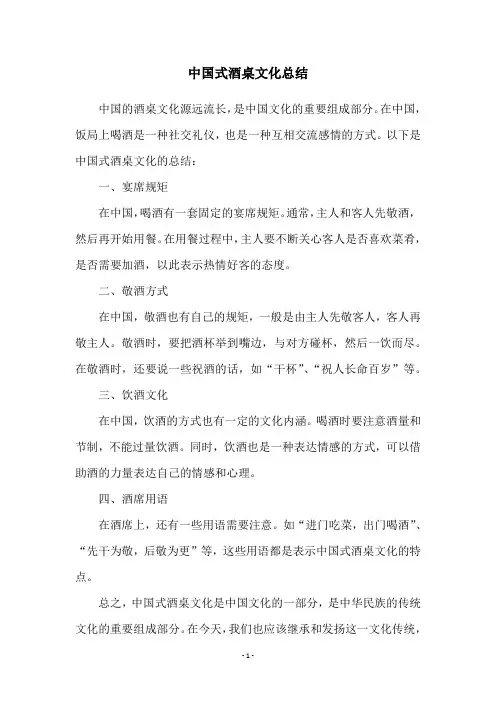 中国式酒桌文化总结

中国的酒桌文化源远流长，是中国文化的重要组成部分。在中国，饭局上喝酒是一种社交礼仪，也是一种互相交流感情的方式。以下是中国式酒桌文化的总结：

一、宴席规矩

在中国，喝酒有一套固定的宴席规矩。通常，主人和客人先敬酒，然后再开始用餐。在用餐过程中，主人要不断关心客人是否喜欢菜肴，是否需要加酒，以此表示热情好客的态度。

二、敬酒方式

在中国，敬酒也有自己的规矩，一般是由主人先敬客人，客人再敬主人。敬酒时，要把酒杯举到嘴边，与对方碰杯，然后一饮而尽。在敬酒时，还要说一些祝酒的话，如“干杯”、“祝人长命百岁”等。

三、饮酒文化

在中国，饮酒的方式也有一定的文化内涵。喝酒时要注意酒量和节制，不能过量饮酒。同时，饮酒也是一种表达情感的方式，可以借助酒的力量表达自己的情感和心理。

四、酒席用语

在酒席上，还有一些用语需要注意。如“进门吃菜，出门喝酒”、“先干为敬，后敬为更”等，这些用语都是表示中国式酒桌文化的特点。

总之，中国式酒桌文化是中国文化的一部分，是中华民族的传统文化的重要组成部分。在今天，我们也应该继承和发扬这一文化传统，

- 1 -